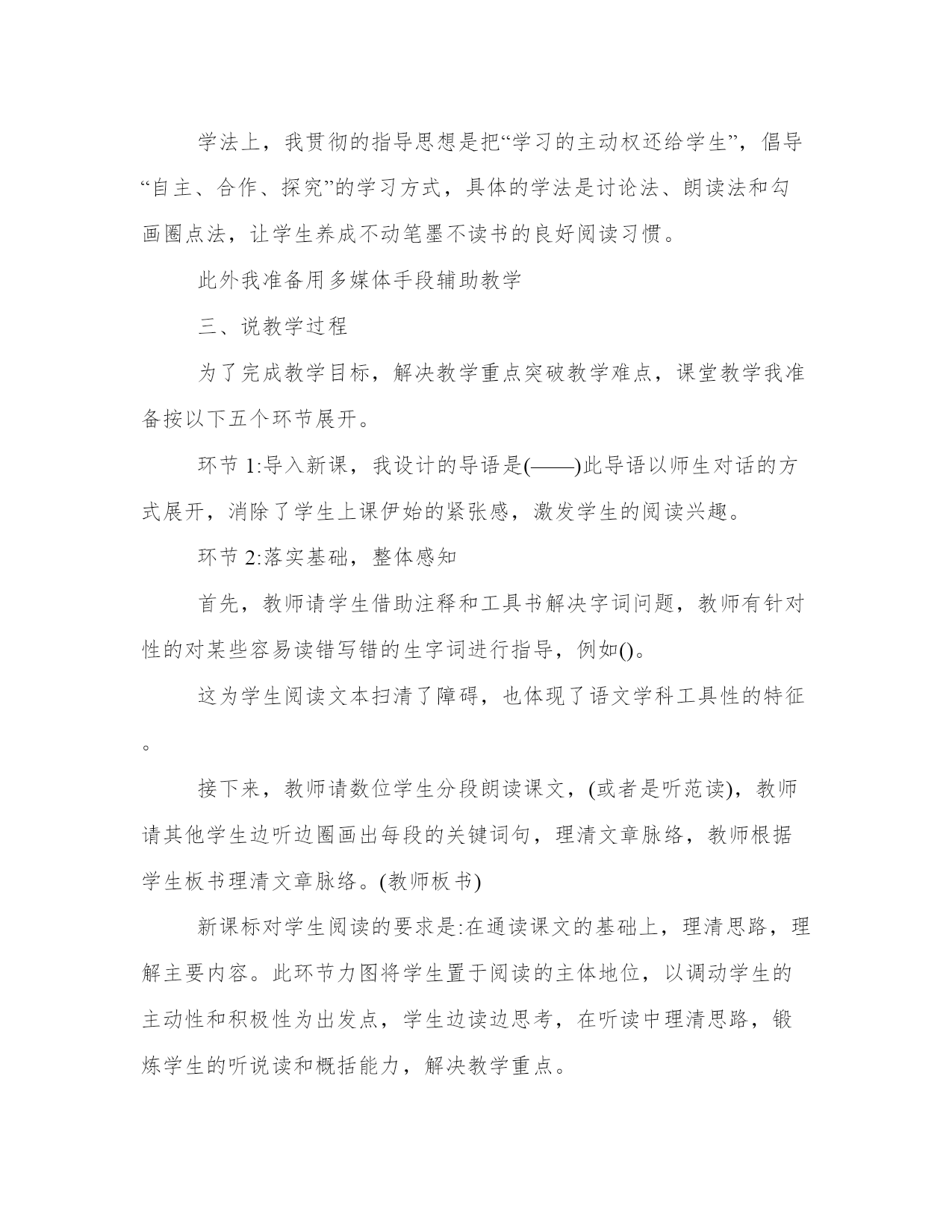 学法上，我贯彻的指导思想是把“学习的主动权还给学生”，倡导“自主、合作、探究”的学习方式，具体的学法是讨论法、朗读法和勾画圈点法，让学生养成不动笔墨不读书的良好阅读习惯。

此外我准备用多媒体手段辅助教学

三、说教学过程

为了完成教学目标，解决教学重点突破教学难点，课堂教学我准备按以下五个环节展开。

环节 1:导入新课，我设计的导语是(——)此导语以师生对话的方式展开，消除了学生上课伊始的紧张感，激发学生的阅读兴趣。

环节 2:落实基础，整体感知

首先，教师请学生借助注释和工具书解决字词问题，教师有针对性的对某些容易读错写错的生字词进行指导，例如()。

这为学生阅读文本扫清了障碍，也体现了语文学科工具性的特征。

接下来，教师请数位学生分段朗读课文，(或者是听范读)，教师请其他学生边听边圈画出每段的关键词句，理清文章脉络，教师根据学生板书理清文章脉络。(教师板书)

新课标对学生阅读的要求是:在通读课文的基础上，理清思路，理解主要内容。此环节力图将学生置于阅读的主体地位，以调动学生的主动性和积极性为出发点，学生边读边思考，在听读中理清思路，锻炼学生的听说读和概括能力，解决教学重点。